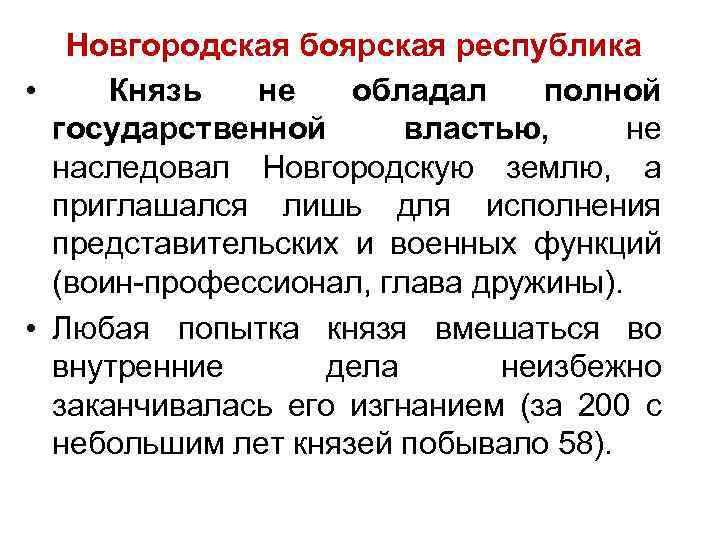 Новгородская боярская республика

• Князь не обладал полной государственной властью, не наследовал Новгородскую землю, а приглашался лишь для исполнения представительских и военных функций (воин-профессионал, глава дружины).

• Любая попытка князя вмешаться во внутренние дела неизбежно заканчивалась его изгнанием (за 200 с небольшим лет князей побывало 58).